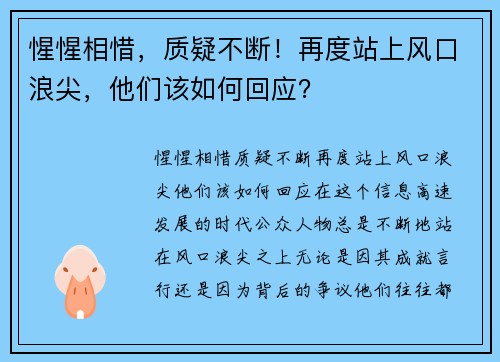 惺惺相惜，质疑不断！再度站上风口浪尖，他们该如何回应？

惺惺相惜质疑不断再度站上风口浪尖他们该如何回应在这个信息高速发展的时代公众人物总是不断地站在风口浪尖之上无论是因其成就言行还是因为背后的争议他们往往都